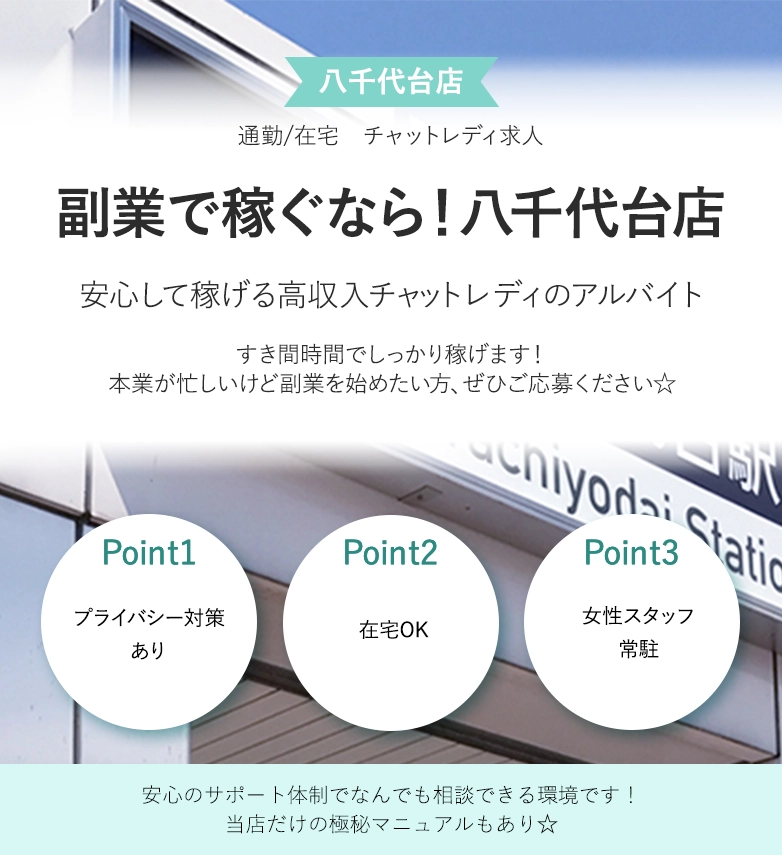 八千代台店

通勤/在宅　チャットレディ求人

副業で稼ぐなら！八千代台店

安心して稼げる高収入チャットレディのアルバイト

すき間時間でしっかり稼げます！
本業が忙しいけど副業を始めたい方、ぜひご応募ください☆

chiyodai Statio

Point1

プライバシー対策あり

Point2

在宅OK

Point3

女性スタッフ常駐

安心のサポート体制でなんでも相談できる環境です！
当店だけの極秘マニュアルもあり☆